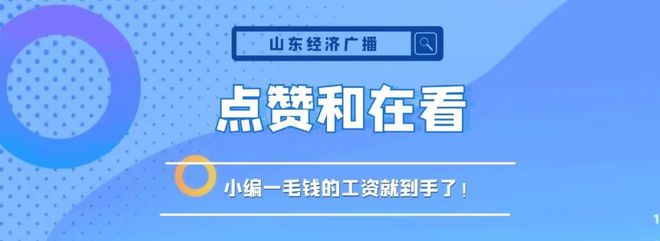 山东经济广播

点赞和在看

小编一毛钱的工资就到手了！